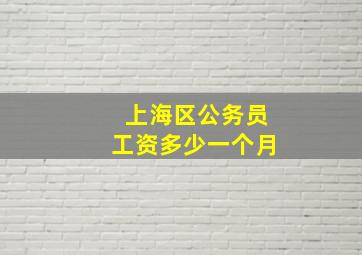 上海区公务员
工资多少一个月